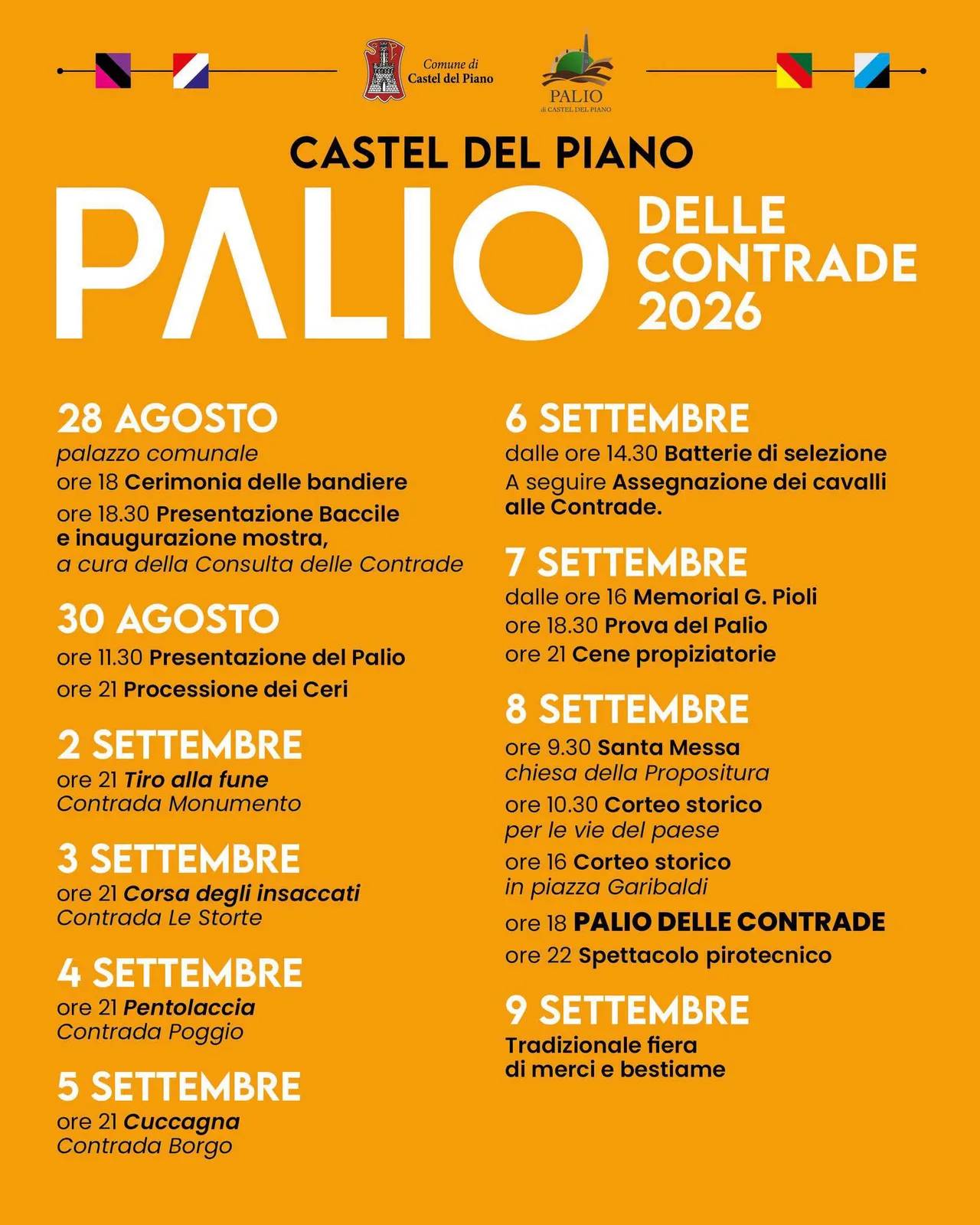 Comune di Castel del Piano

PALIO di CASTEL DEL PIANO

CASTEL DEL PIANO

PALIO DELLE CONTRADE 2026

28 AGOSTO
palazzo comunale
ore 18 Cerimonia delle bandiere
ore 18.30 Presentazione Baccile e inaugurazione mostra, a cura della Consulta delle Contrade

30 AGOSTO
ore 11.30 Presentazione del Palio
ore 21 Processione dei Ceri

2 SETTEMBRE
ore 21 Tiro alla fune
Contrada Monumento

3 SETTEMBRE
ore 21 Corsa degli insaccati
Contrada Le Storte

4 SETTEMBRE
ore 21 Pentolaccia
Contrada Poggio

5 SETTEMBRE
ore 21 Cuccagna
Contrada Borgo

6 SETTEMBRE
dalle ore 14.30 Batterie di selezione
A seguire Assegnazione dei cavalli alle Contrade.

7 SETTEMBRE
dalle ore 16 Memorial G. Pioli
ore 18.30 Prova del Palio
ore 21 Cene propiziatorie

8 SETTEMBRE
ore 9.30 Santa Messa
chiesa della Propositura
ore 10.30 Corteo storico
per le vie del paese
ore 16 Corteo storico
in piazza Garibaldi
ore 18 PALIO DELLE CONTRADE
ore 22 Spettacolo pirotecnico

9 SETTEMBRE
Tradizionale fiera di merci e bestiame